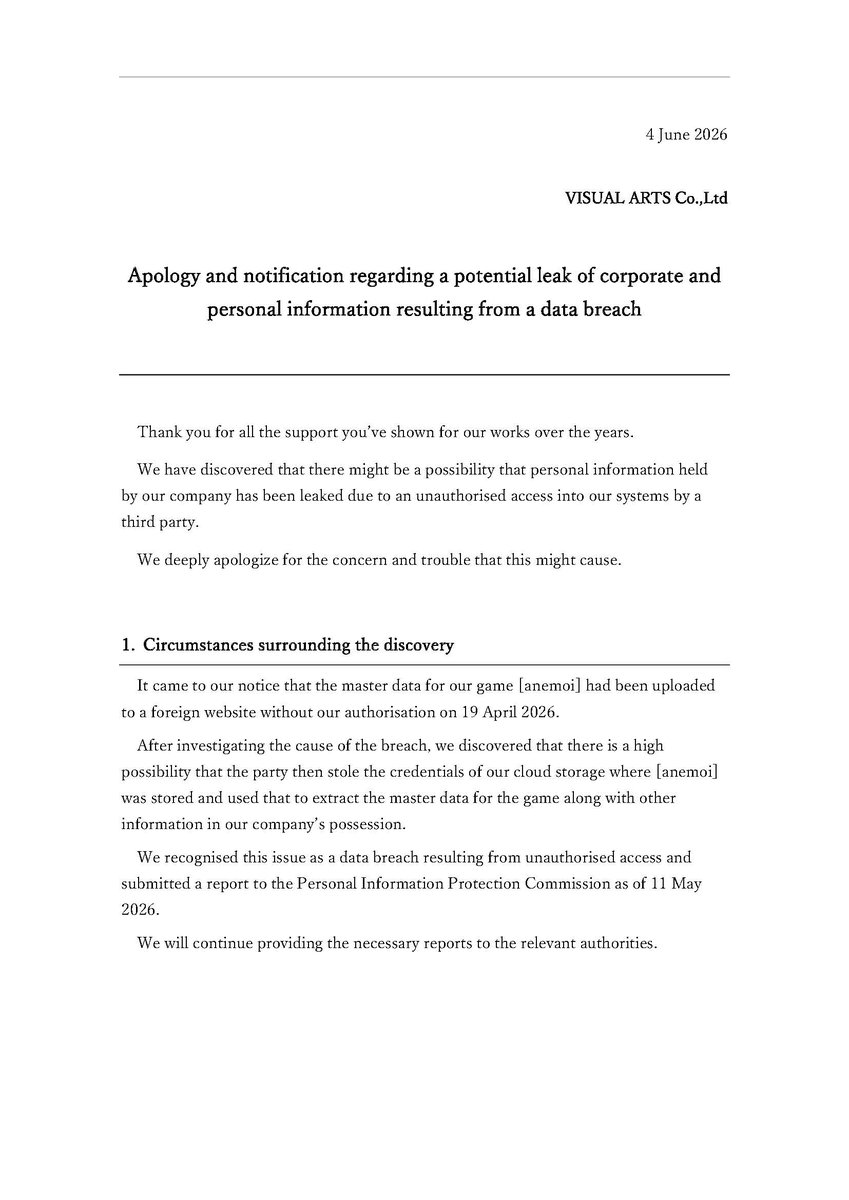 4 June 2026

VISUAL ARTS Co.,Ltd

Apology and notification regarding a potential leak of corporate and personal information resulting from a data breach

Thank you for all the support you've shown for our works over the years.

We have discovered that there might be a possibility that personal information held by our company has been leaked due to an unauthorised access into our systems by a third party.

We deeply apologize for the concern and trouble that this might cause.

1. Circumstances surrounding the discovery

It came to our notice that the master data for our game [anemoi] had been uploaded to a foreign website without our authorisation on 19 April 2026.

After investigating the cause of the breach, we discovered that there is a high possibility that the party then stole the credentials of our cloud storage where [anemoi] was stored and used that to extract the master data for the game along with other information in our company's possession.

We recognised this issue as a data breach resulting from unauthorised access and submitted a report to the Personal Information Protection Commission as of 11 May 2026.

We will continue providing the necessary reports to the relevant authorities.